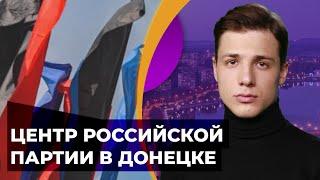 ЦЕНТР РОССИЙСКОЙ ПАРТИИ В ДОНЕЦКЕ